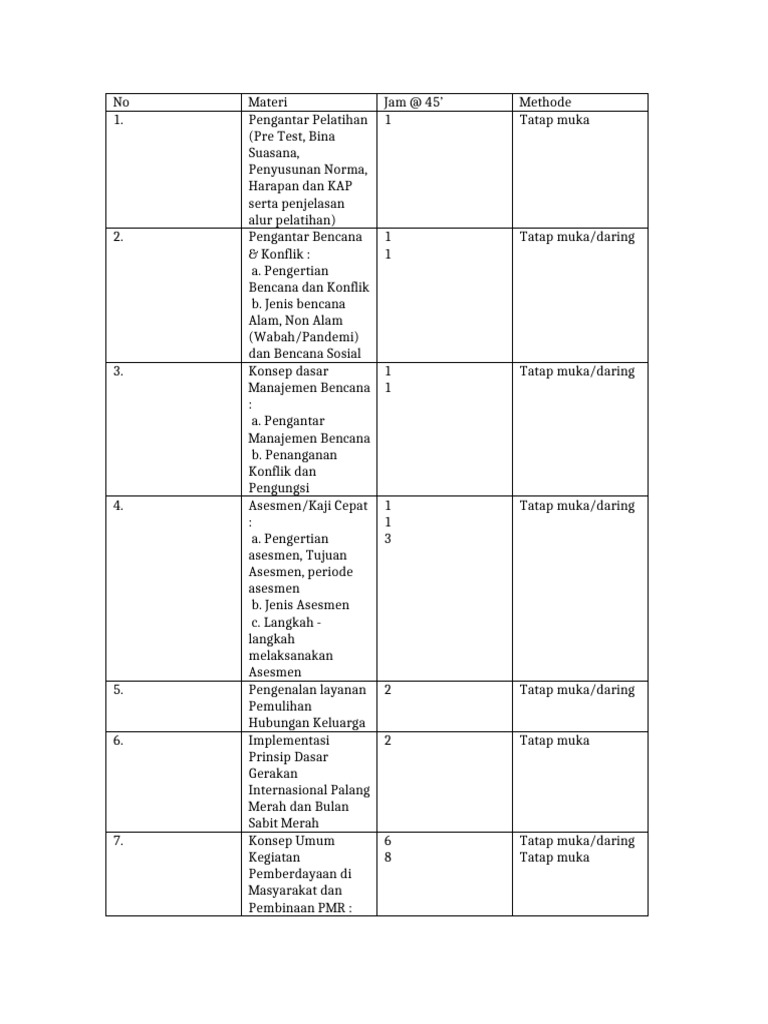 | No | Materi | Jam @ 45' | Methode |
|---|---|---|---|
| 1. | Pengantar Pelatihan (Pre Test, Bina Suasana, Penyusunan Norma, Harapan dan KAP serta penjelasan alur pelatihan) | 1 | Tatap muka |
| 2. | Pengantar Bencana & Konflik : a. Pengertian Bencana dan Konflik b. Jenis bencana Alam, Non Alam (Wabah/Pandemi) dan Bencana Sosial | 1 1 | Tatap muka/daring |
| 3. | Konsep dasar Manajemen Bencana : a. Pengantar Manajemen Bencana b. Penanganan Konflik dan Pengungsi | 1 1 | Tatap muka/daring |
| 4. | Asesmen/Kaji Cepat : a. Pengertian asesmen, Tujuan Asesmen, periode asesmen b. Jenis Asesmen c. Langkah - langkah melaksanakan Asesmen | 1 1 3 | Tatap muka/daring |
| 5. | Pengenalan layanan Pemulihan Hubungan Keluarga | 2 | Tatap muka/daring |
| 6. | Implementasi Prinsip Dasar Gerakan Internasional Palang Merah dan Bulan Sabit Merah | 2 | Tatap muka |
| 7. | Konsep Umum Kegiatan Pemberdayaan di Masyarakat dan Pembinaan PMR : | 6 8 | Tatap muka/daring Tatap muka |